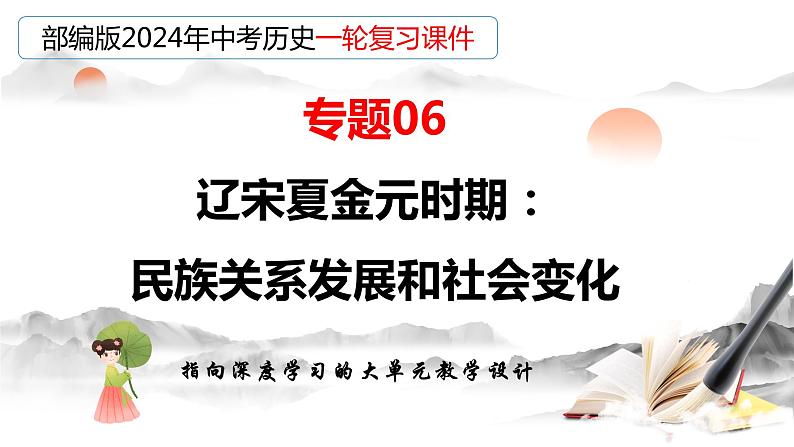 部编版2024年中考历史一轮复习课件

专题06

辽宋夏金元时期：

民族关系发展和社会变化

指向深度学习的大单元教学设计